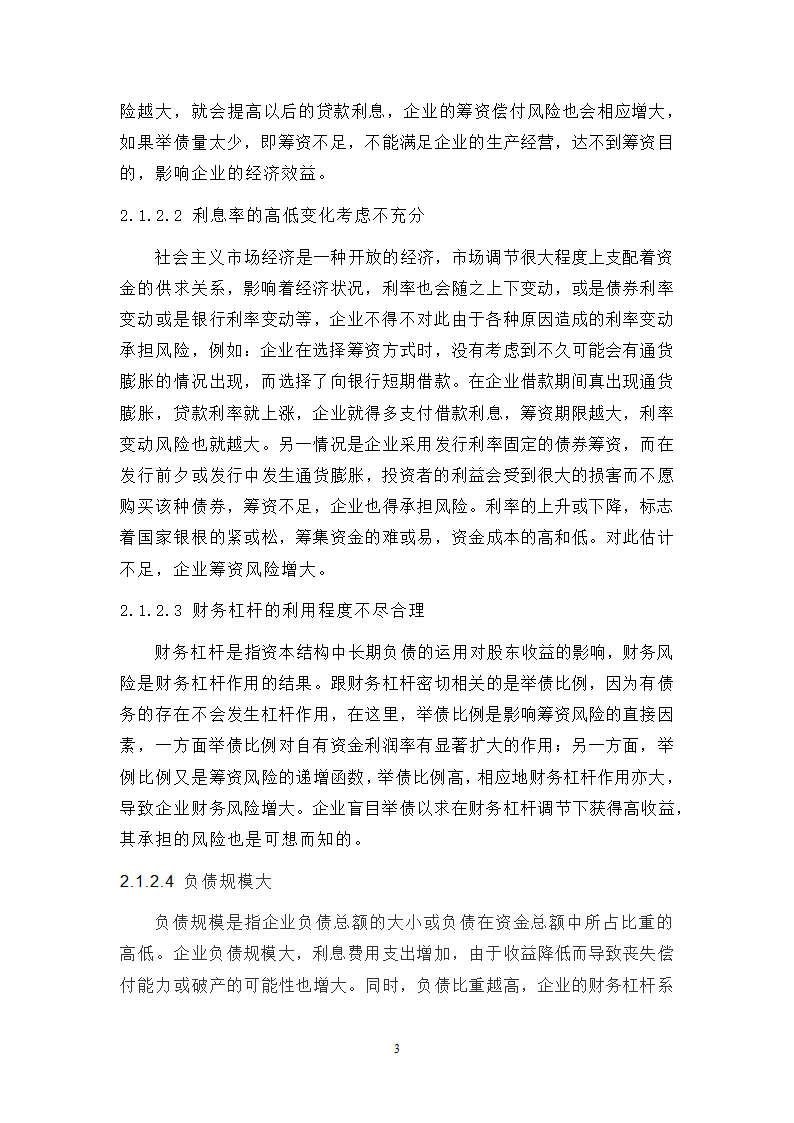 险越大，就会提高以后的贷款利息，企业的筹资偿付风险也会相应增大，如果举债量太少，即筹资不足，不能满足企业的生产经营，达不到筹资目的，影响企业的经济效益。

2.1.2.2 利息率的高低变化考虑不充分

社会主义市场经济是一种开放的经济，市场调节很大程度上支配着资金的供求关系，影响着经济状况，利率也会随之上下变动，或是债券利率变动或是银行利率变动等，企业不得不对此由于各种原因造成的利率变动承担风险，例如：企业在选择筹资方式时，没有考虑到不久可能会有通货膨胀的情况出现，而选择了向银行短期借款。在企业借款期间真出现通货膨胀，贷款利率就上涨，企业就得多支付借款利息，筹资期限越大，利率变动风险也就越大。另一情况是企业采用发行利率固定的债券筹资，而在发行前夕或发行中发生通货膨胀，投资者的利益会受到很大的损害而不愿购买该种债券，筹资不足，企业也得承担风险。利率的上升或下降，标志着国家银根的紧或松，筹集资金的难或易，资金成本的高和低。对此估计不足，企业筹资风险增大。

2.1.2.3 财务杠杆的利用程度不尽合理

财务杠杆是指资本结构中长期负债的运用对股东收益的影响，财务风险是财务杠杆作用的结果。跟财务杠杆密切相关的是举债比例，因为有债务的存在不会发生杠杆作用，在这里，举债比例是影响筹资风险的直接因素，一方面举债比例对自有资金利润率有显著扩大的作用；另一方面，举例比例又是筹资风险的递增函数，举债比例高，相应地财务杠杆作用亦大，导致企业财务风险增大。企业盲目举债以求在财务杠杆调节下获得高收益，其承担的风险也是可想而知的。

2.1.2.4 负债规模大

负债规模是指企业负债总额的大小或负债在资金总额中所占比重的高低。企业负债规模大，利息费用支出增加，由于收益降低而导致丧失偿付能力或破产的可能性也增大。同时，负债比重越高，企业的财务杠杆系

3